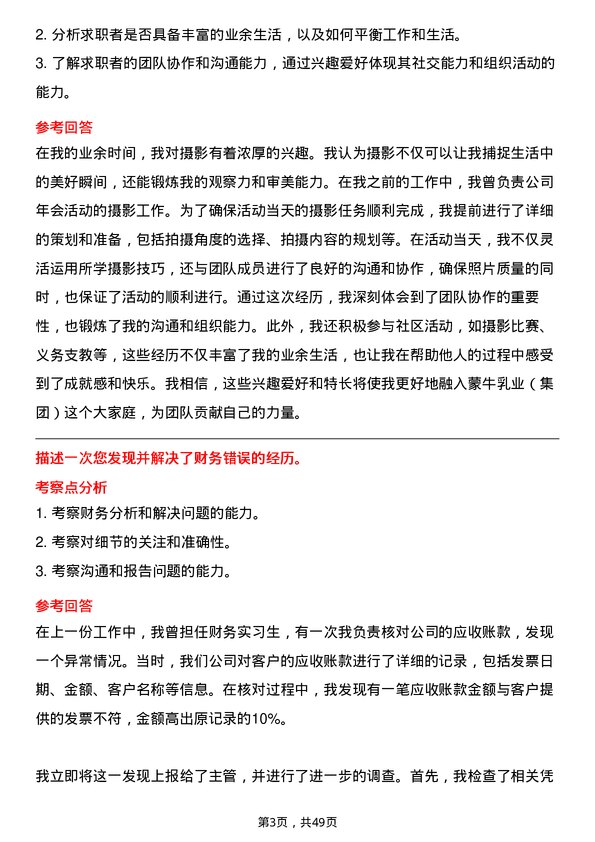 2. 分析求职者是否具备丰富的业余生活，以及如何平衡工作和生活。
3. 了解求职者的团队协作和沟通能力，通过兴趣爱好体现其社交能力和组织活动的能力。

参考回答
在我的业余时间，我对摄影有着浓厚的兴趣。我认为摄影不仅可以让我捕捉生活中的美好瞬间，还能锻炼我的观察力和审美能力。在我之前的工作中，我曾负责公司年会活动的摄影工作。为了确保活动当天的摄影任务顺利完成，我提前进行了详细的策划和准备，包括拍摄角度的选择、拍摄内容的规划等。在活动当天，我不仅灵活运用所学摄影技巧，还与团队成员进行了良好的沟通和协作，确保照片质量的同时，也保证了活动的顺利进行。通过这次经历，我深刻体会到了团队协作的重要性，也锻炼了我的沟通和组织能力。此外，我还积极参与社区活动，如摄影比赛、义务支教等，这些经历不仅丰富了我的业余生活，也让我在帮助他人的过程中感受到了成就感和快乐。我相信，这些兴趣爱好和特长将使我更好地融入蒙牛乳业（集团）这个大家庭，为团队贡献自己的力量。

描述一次您发现并解决了财务错误的经历。
考察点分析
1. 考察财务分析和解决问题的能力。
2. 考察对细节的关注和准确性。
3. 考察沟通和报告问题的能力。

参考回答
在上一份工作中，我曾担任财务实习生，有一次我负责核对公司的应收账款，发现一个异常情况。当时，我们公司对客户的应收账款进行了详细的记录，包括发票日期、金额、客户名称等信息。在核对过程中，我发现有一笔应收账款金额与客户提供的发票不符，金额高出原记录的10%。

我立即将这一发现上报给了主管，并进行了进一步的调查。首先，我检查了相关凭

第3页，共49页